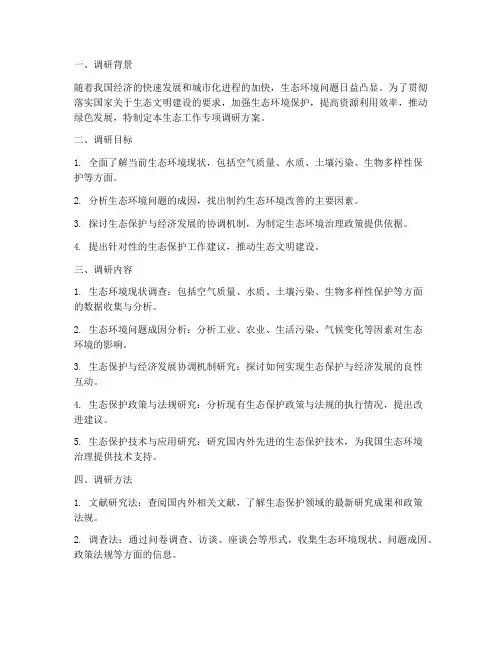 一、调研背景

随着我国经济的快速发展和城市化进程的加快，生态环境问题日益凸显。为了贯彻落实国家关于生态文明建设的要求，加强生态环境保护，提高资源利用效率，推动绿色发展，特制定本生态工作专项调研方案。

二、调研目标

1. 全面了解当前生态环境现状，包括空气质量、水质、土壤污染、生物多样性保护等方面。

2. 分析生态环境问题的成因，找出制约生态环境改善的主要因素。

3. 探讨生态保护与经济发展的协调机制，为制定生态环境治理政策提供依据。

4. 提出针对性的生态保护工作建议，推动生态文明建设。

三、调研内容

1. 生态环境现状调查：包括空气质量、水质、土壤污染、生物多样性保护等方面的数据收集与分析。

2. 生态环境问题成因分析：分析工业、农业、生活污染、气候变化等因素对生态环境的影响。

3. 生态保护与经济发展协调机制研究：探讨如何实现生态保护与经济发展的良性互动。

4. 生态保护政策与法规研究：分析现有生态保护政策与法规的执行情况，提出改进建议。

5. 生态保护技术与应用研究：研究国内外先进的生态保护技术，为我国生态环境治理提供技术支持。

四、调研方法

1. 文献研究法：查阅国内外相关文献，了解生态保护领域的最新研究成果和政策法规。

2. 调查法：通过问卷调查、访谈、座谈会等形式，收集生态环境现状、问题成因、政策法规等方面的信息。